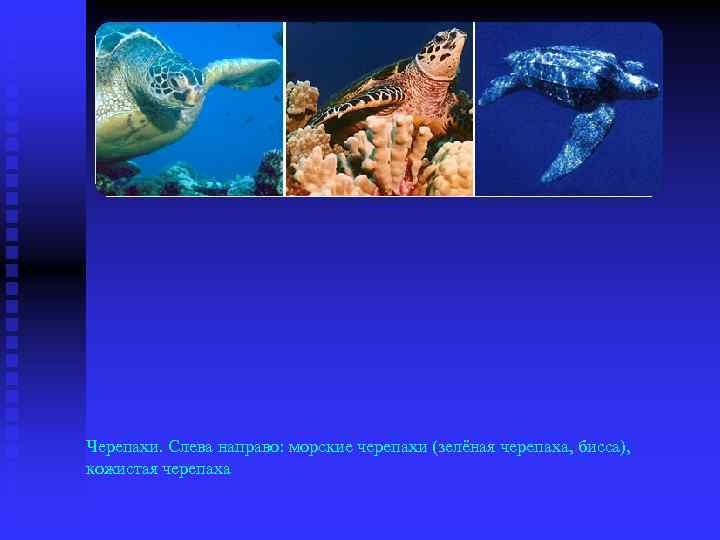 Черепахи. Слева направо: морские черепахи (зелёная черепаха, бисса), кожистая черепаха